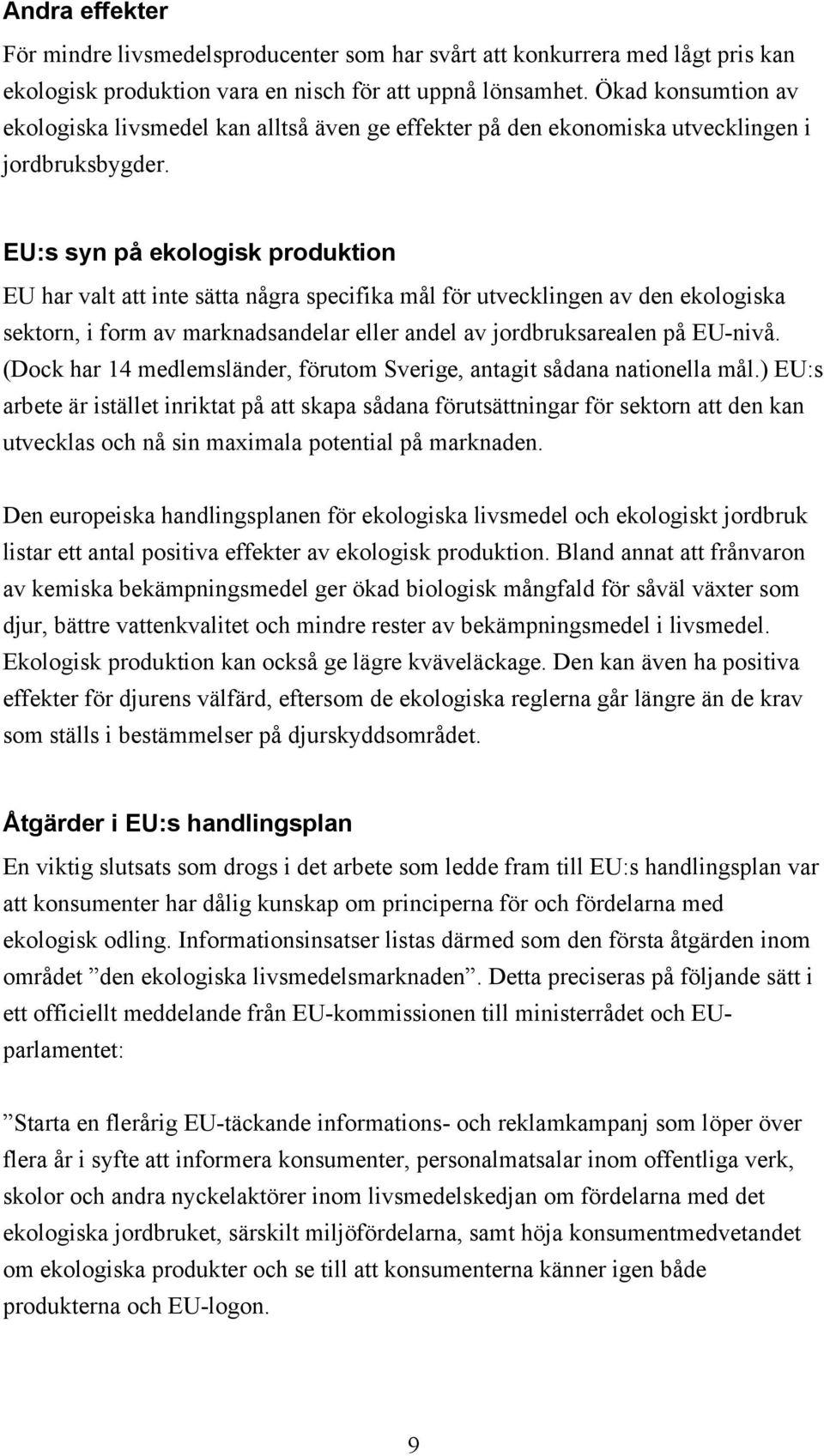 Andra effekter

För mindre livsmedelsproducenter som har svårt att konkurrera med lågt pris kan ekologisk produktion vara en nisch för att uppnå lönsamhet. Ökad konsumtion av ekologiska livsmedel kan alltså även ge effekter på den ekonomiska utvecklingen i jordbruksbygder.

EU:s syn på ekologisk produktion

EU har valt att inte sätta några specifika mål för utvecklingen av den ekologiska sektorn, i form av marknadsandelar eller andel av jordbruksarealen på EU-nivå. (Dock har 14 medlemsländer, förutom Sverige, antagit sådana nationella mål.) EU:s arbete är istället inriktat på att skapa sådana förutsättningar för sektorn att den kan utvecklas och nå sin maximala potential på marknaden.

Den europeiska handlingsplanen för ekologiska livsmedel och ekologiskt jordbruk listar ett antal positiva effekter av ekologisk produktion. Bland annat att frånvaron av kemiska bekämpningsmedel ger ökad biologisk mångfald för såväl växter som djur, bättre vattenkvalitet och mindre rester av bekämpningsmedel i livsmedel. Ekologisk produktion kan också ge lägre kväveläckage. Den kan även ha positiva effekter för djurens välfärd, eftersom de ekologiska reglerna går längre än de krav som ställs i bestämmelser på djurskyddsområdet.

Åtgärder i EU:s handlingsplan

En viktig slutsats som drogs i det arbete som ledde fram till EU:s handlingsplan var att konsumenter har dålig kunskap om principerna för och fördelarna med ekologisk odling. Informationsinsatser listas därmed som den första åtgärden inom området ”den ekologiska livsmedelsmarknaden”. Detta preciseras på följande sätt i ett officiellt meddelande från EU-kommissionen till ministerrådet och EU-parlamentet:

”Starta en flerårig EU-täckande informations- och reklamkampanj som löper över flera år i syfte att informera konsumenter, personalmatsalar inom offentliga verk, skolor och andra nyckelaktörer inom livsmedelskedjan om fördelarna med det ekologiska jordbruket, särskilt miljöfördelarna, samt höja konsumentmedvetandet om ekologiska produkter och se till att konsumenterna känner igen både produkterna och EU-logon.

9